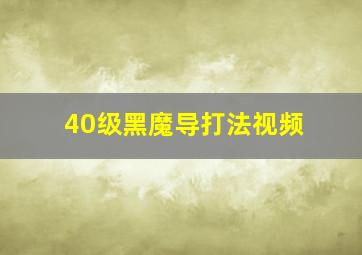 40级黑魔导打法视频